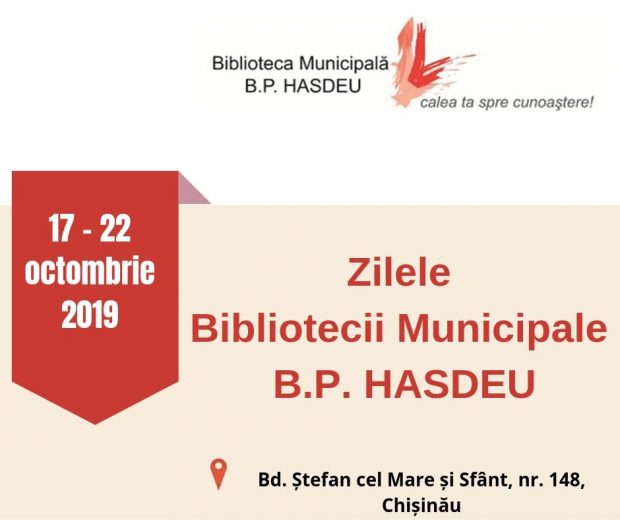 Biblioteca Municipală
B.P. HASDEU
calea ta spre cunoaştere!

17 - 22
octombrie
2019

Zilele
Bibliotecii Municipale
B.P. HASDEU

Bd. Ștefan cel Mare și Sfânt, nr. 148, Chișinău